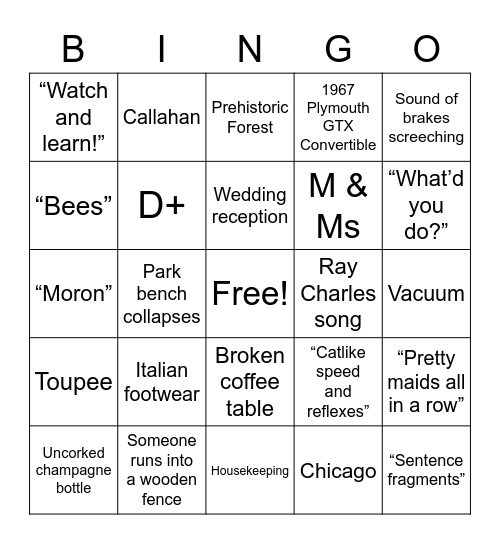 | B | I | N | G | O |
|---|---|---|---|---|
| “Watch and learn!” | Callahan | Prehistoric Forest | 1967 Plymouth GTX Convertible | Sound of brakes screeching |
| “Bees” | D+ | Wedding reception | M & Ms | “What’d you do?” |
| “Moron” | Park bench collapses | Free! | Ray Charles song | Vacuum |
| Toupee | Italian footwear | Broken coffee table | “Catlike speed and reflexes” | “Pretty maids all in a row” |
| Uncorked champagne bottle | Someone runs into a wooden fence | Housekeeping | Chicago | “Sentence fragments” |